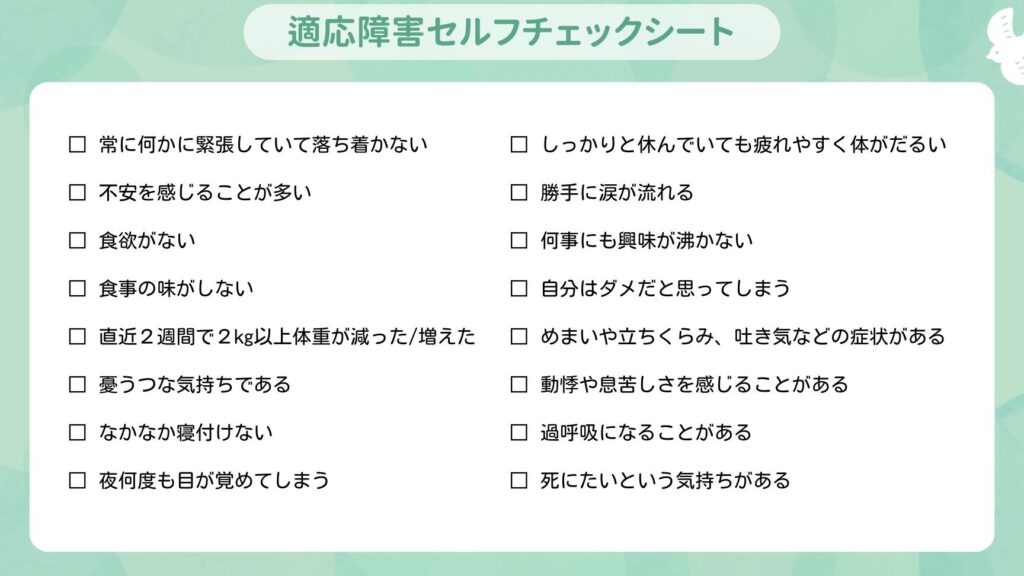 適応障害セルフチェックシート

☐ 常に何かに緊張していて落ち着かない
☐ 不安を感じることが多い
☐ 食欲がない
☐ 食事の味がしない
☐ 直近２週間で２kg以上体重が減った/増えた
☐ 憂うつな気持ちである
☐ なかなか寝付けない
☐ 夜何度も目が覚めてしまう

☐ しっかりと休んでいても疲れやすく体がだるい
☐ 勝手に涙が流れる
☐ 何事にも興味が沸かない
☐ 自分はダメだと思ってしまう
☐ めまいや立ちくらみ、吐き気などの症状がある
☐ 動悸や息苦しさを感じることがある
☐ 過呼吸になることがある
☐ 死にたいという気持ちがある